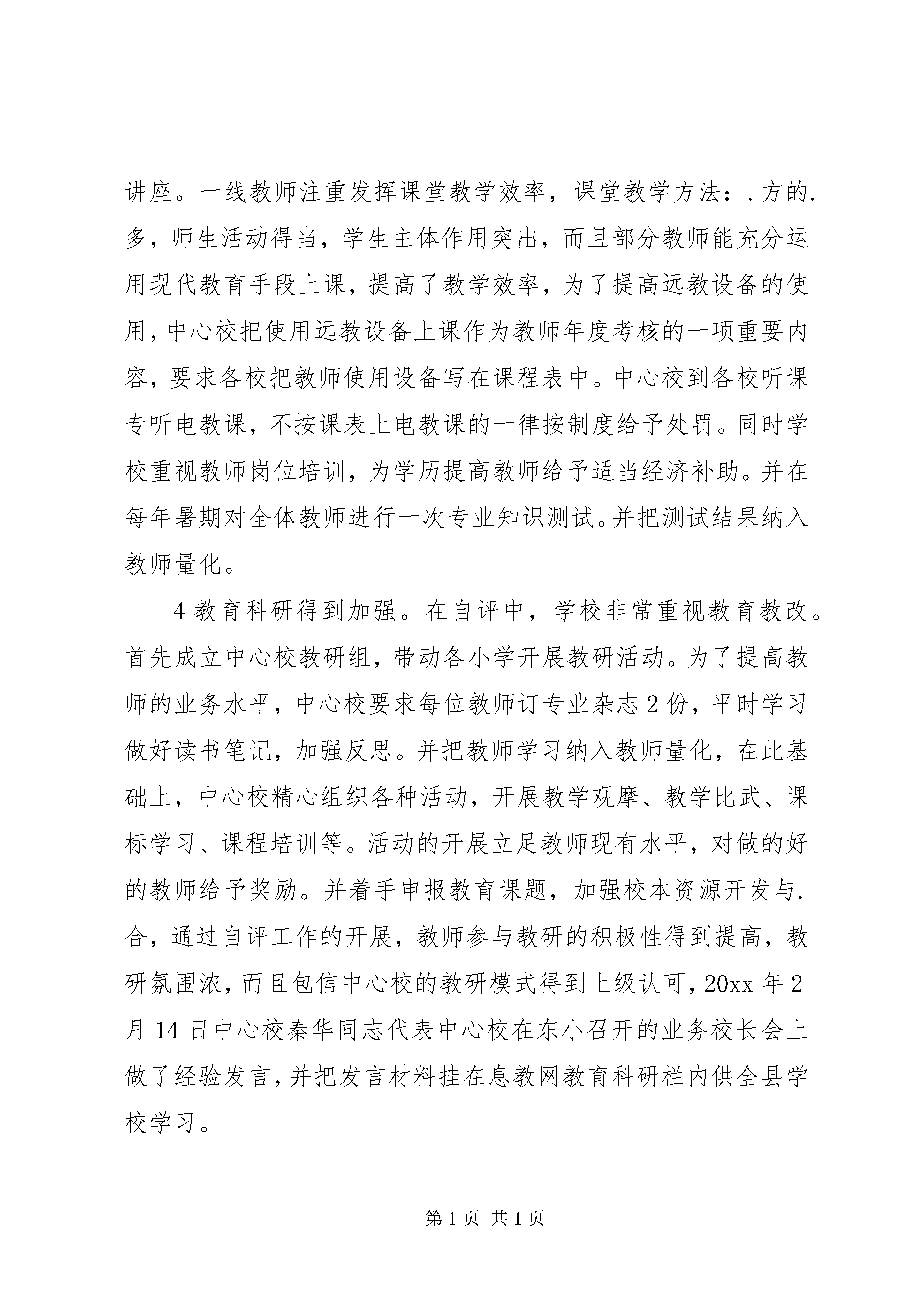 讲座。一线教师注重发挥课堂教学效率，课堂教学方法：.方的.多，师生活动得当，学生主体作用突出，而且部分教师能充分运用现代教育手段上课，提高了教学效率，为了提高远教设备的使用，中心校把使用远教设备上课作为教师年度考核的一项重要内容，要求各校把教师使用设备写在课程表中。中心校到各校听课专听电教课，不按课表上电教课的一律按制度给予处罚。同时学校重视教师岗位培训，为学历提高教师给予适当经济补助。并在每年暑期对全体教师进行一次专业知识测试。并把测试结果纳入教师量化。

4 教育科研得到加强。在自评中，学校非常重视教育教改。首先成立中心校教研组，带动各小学开展教研活动。为了提高教师的业务水平，中心校要求每位教师订专业杂志 2 份，平时学习做好读书笔记，加强反思。并把教师学习纳入教师量化，在此基础上，中心校精心组织各种活动，开展教学观摩、教学比武、课标学习、课程培训等。活动的开展立足教师现有水平，对做的好的教师给予奖励。并着手申报教育课题，加强校本资源开发与.合，通过自评工作的开展，教师参与教研的积极性得到提高，教研氛围浓，而且包信中心校的教研模式得到上级认可，20xx 年 2 月 14 日中心校秦华同志代表中心校在东小召开的业务校长会上做了经验发言，并把发言材料挂在息教网教育科研栏内供全县学校学习。

第 1 页 共 1 页